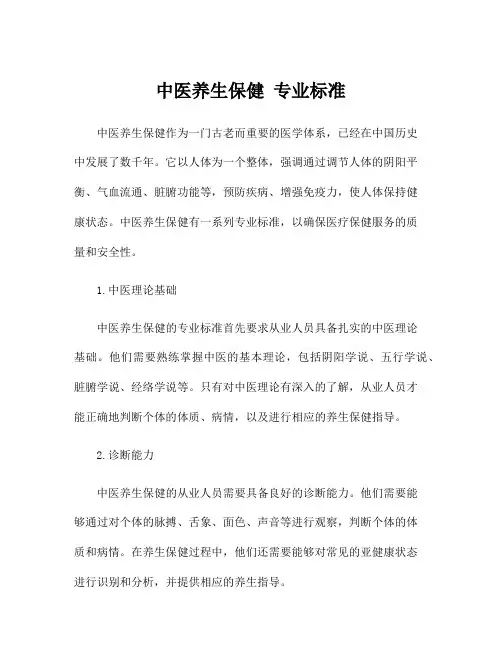 中医养生保健 专业标准

中医养生保健作为一门古老而重要的医学体系，已经在中国历史中发展了数千年。它以人体为一个整体，强调通过调节人体的阴阳平衡、气血流通、脏腑功能等，预防疾病、增强免疫力，使人体保持健康状态。中医养生保健有一系列专业标准，以确保医疗保健服务的质量和安全性。

1. 中医理论基础

中医养生保健的专业标准首先要求从业人员具备扎实的中医理论基础。他们需要熟练掌握中医的基本理论，包括阴阳学说、五行学说、脏腑学说、经络学说等。只有对中医理论有深入的了解，从业人员才能正确地判断个体的体质、病情，以及进行相应的养生保健指导。

2. 诊断能力

中医养生保健的从业人员需要具备良好的诊断能力。他们需要能够通过对个体的脉搏、舌象、面色、声音等进行观察，判断个体的体质和病情。在养生保健过程中，他们还需要能够对常见的亚健康状态进行识别和分析，并提供相应的养生指导。